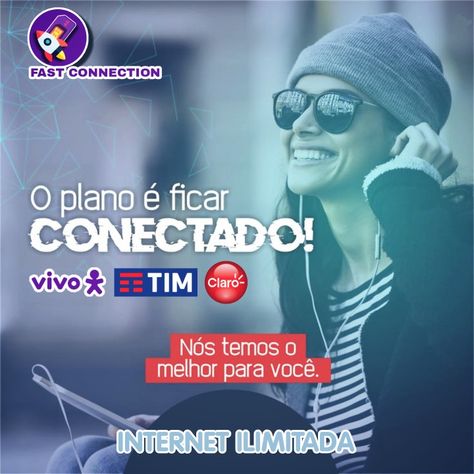 FAST CONNECTION

O plano é ficar
CONECTADO!

vivo TIM Claro

Nós temos o
melhor para você.

INTERNET ILIMITADA